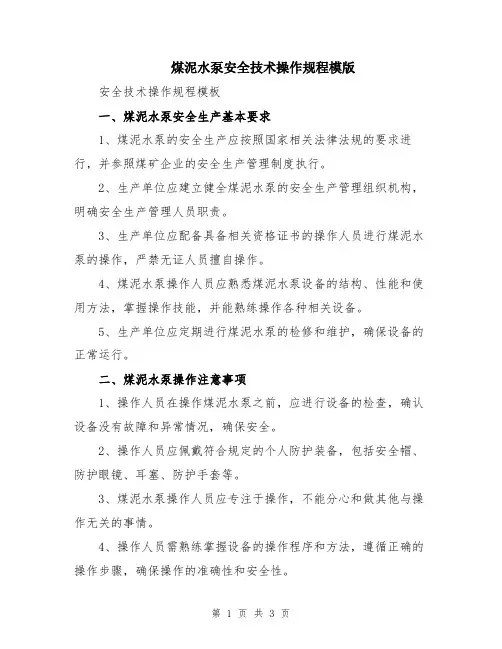 煤泥水泵安全技术操作规程模版

安全技术操作规程模板

一、煤泥水泵安全生产基本要求

1、煤泥水泵的安全生产应按照国家相关法律法规的要求进行，并参照煤矿企业的安全生产管理制度执行。

2、生产单位应建立健全煤泥水泵的安全生产管理组织机构，明确安全生产管理人员职责。

3、生产单位应配备具备相关资格证书的操作人员进行煤泥水泵的操作，严禁无证人员擅自操作。

4、煤泥水泵操作人员应熟悉煤泥水泵设备的结构、性能和使用方法，掌握操作技能，并能熟练操作各种相关设备。

5、生产单位应定期进行煤泥水泵的检修和维护，确保设备的正常运行。

二、煤泥水泵操作注意事项

1、操作人员在操作煤泥水泵之前，应进行设备的检查，确认设备没有故障和异常情况，确保安全。

2、操作人员应佩戴符合规定的个人防护装备，包括安全帽、防护眼镜、耳塞、防护手套等。

3、煤泥水泵操作人员应专注于操作，不能分心和做其他与操作无关的事情。

4、操作人员需熟练掌握设备的操作程序和方法，遵循正确的操作步骤，确保操作的准确性和安全性。

第 1 页 共 3 页